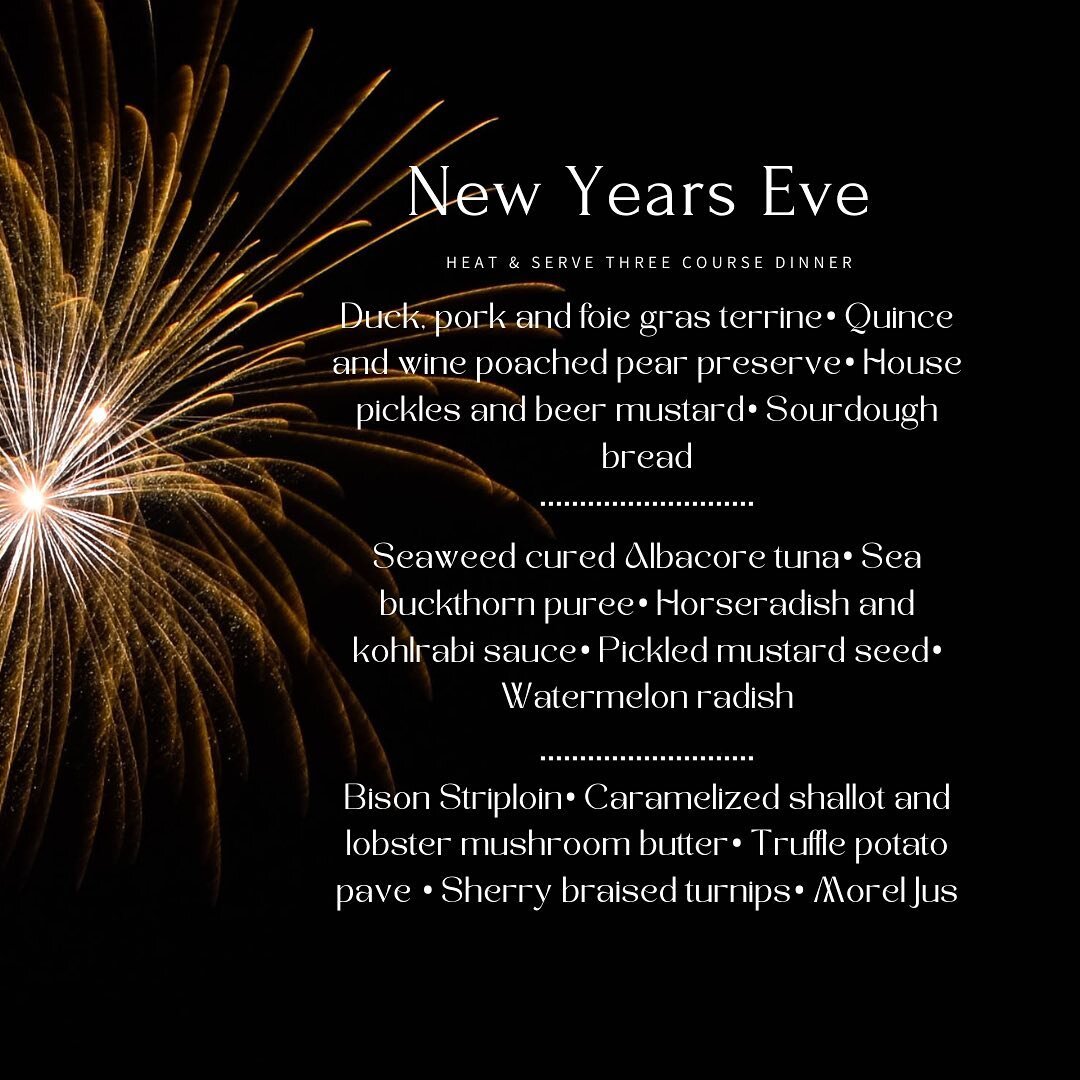 New Years Eve

HEAT & SERVE THREE COURSE DINNER

Duck, pork and foie gras terrine• Quince and wine poached pear preserve• House pickles and beer mustard• Sourdough bread

............................

Seaweed cured Albacore tuna• Sea buckthorn puree• Horseradish and kohlrabi sauce• Pickled mustard seed• Watermelon radish

............................

Bison Striploin• Caramelized shallot and lobster mushroom butter• Truffle potato pave • Sherry braised turnips• Morel Jus